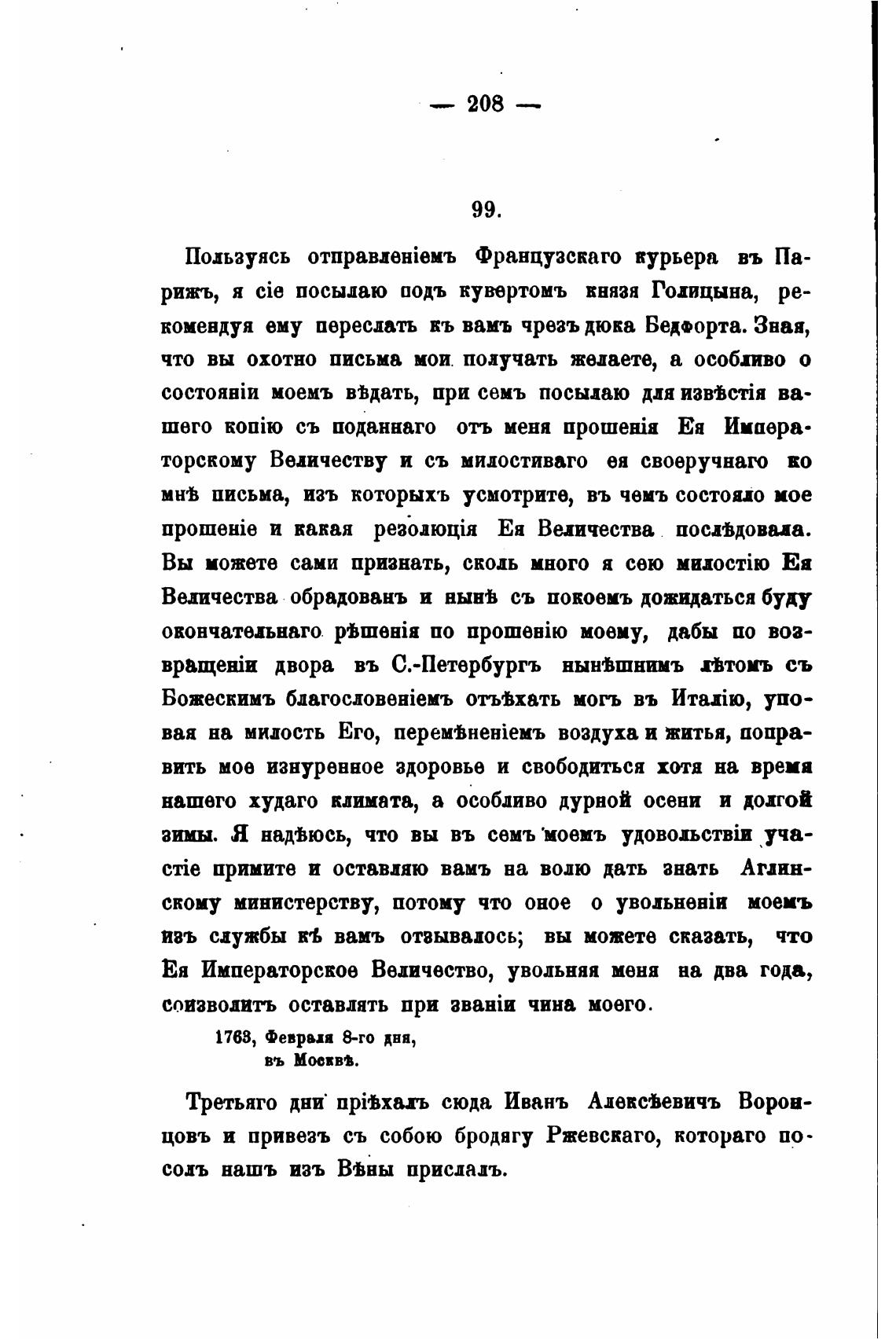 — 208 —

99.

Пользуясь отправленіемъ Французскаго курьера въ Парижъ, я сіе посылаю подъ кувертомъ князя Голицына, рекомендуя ему переслать къ вамъ чрезъ дюка Бедфорта. Зная, что вы охотно письма мои получать желаете, а особливо о состояніи моемъ вѣдать, при семъ посылаю для извѣстія вашего копію съ поданнаго отъ меня прошенія Ея Императорскому Величеству и съ милостиваго ея своеручнаго ко мнѣ письма, изъ которыхъ усмотрите, въ чемъ состояло мое прошеніе и какая резолюція Ея Величества послѣдовала. Вы можете сами признать, сколь много я сею милостію Ея Величества обрадованъ и нынѣ съ покоемъ дожидаться буду окончательнаго рѣшенія по прошенію моему, дабы по возвращеніи двора въ С.-Петербургъ нынѣшнимъ лѣтомъ съ Божескимъ благословеніемъ отъѣхать могъ въ Италію, уповая на милость Его, перемѣненіемъ воздуха и житья, поправить мое изнуренное здоровье и свободиться хотя на время нашего худаго климата, а особливо дурной осени и долгой зимы. Я надѣюсь, что вы въ семъ моемъ удовольствіи участіе примите и оставляю вамъ на волю дать знать Аглинскому министерству, потому что оное о увольненіи моемъ изъ службы къ вамъ отзывалось; вы можете сказать, что Ея Императорское Величество, увольняя меня на два года, соизволитъ оставлять при званіи чина моего.

1763, Февраля 8-го дня,
въ Москвѣ.

Третьяго дни пріѣхалъ сюда Иванъ Алексѣевичъ Воронцовъ и привезъ съ собою бродягу Ржевскаго, котораго посолъ нашъ изъ Вѣны прислалъ.